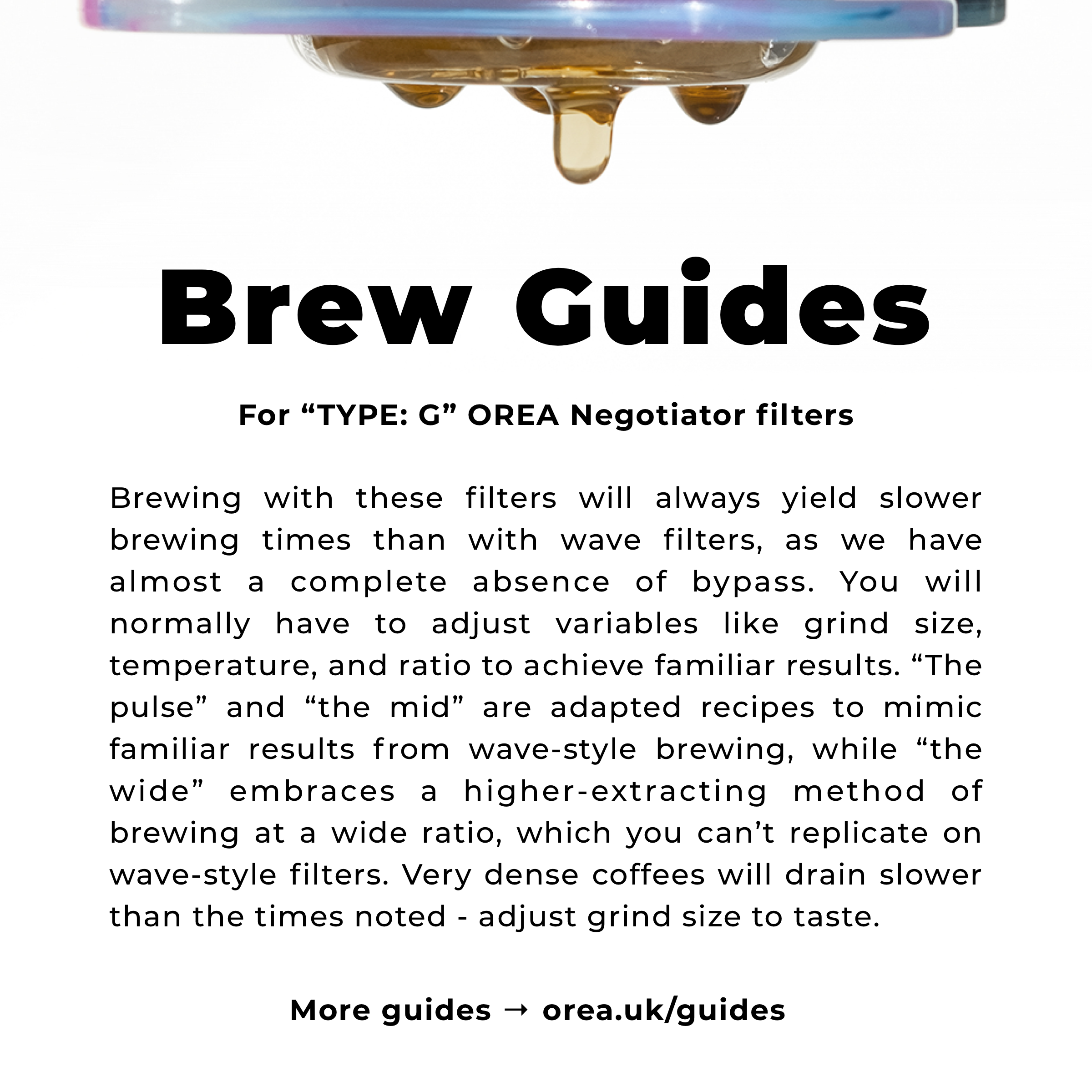 Brew Guides

For “TYPE: G” OREA Negotiator filters

Brewing with these filters will always yield slower brewing times than with wave filters, as we have almost a complete absence of bypass. You will normally have to adjust variables like grind size, temperature, and ratio to achieve familiar results. “The pulse” and “the mid” are adapted recipes to mimic familiar results from wave-style brewing, while “the wide” embraces a higher-extracting method of brewing at a wide ratio, which you can’t replicate on wave-style filters. Very dense coffees will drain slower than the times noted - adjust grind size to taste.

More guides → orea.uk/guides